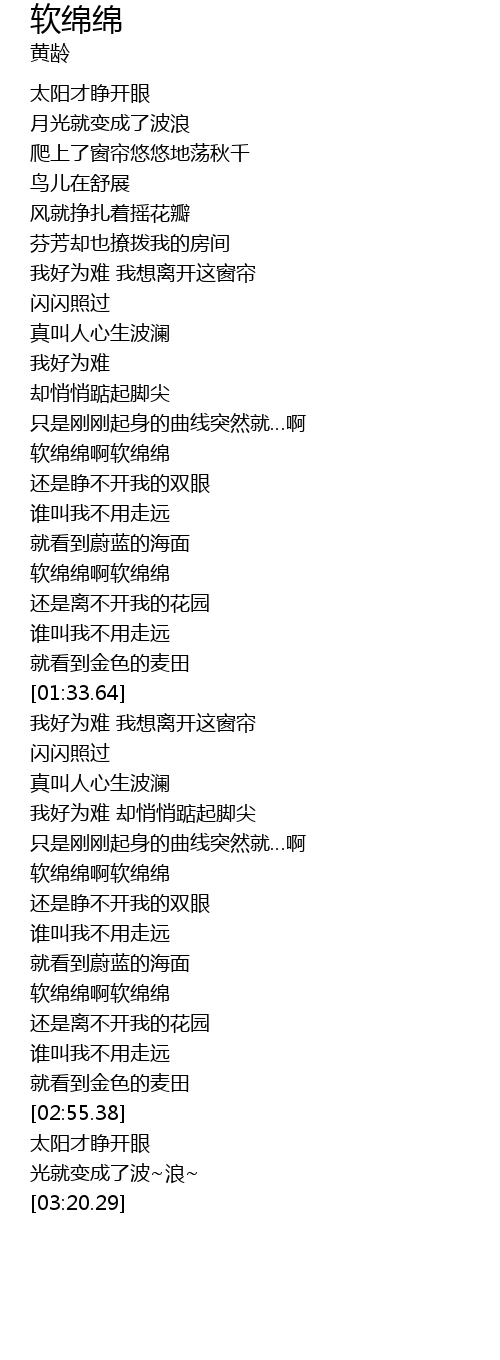 软绵绵
黄龄

太阳才睁开眼
月光就变成了波浪
爬上了窗帘悠悠地荡秋千
鸟儿在舒展
风就挣扎着摇花瓣
芬芳却也撩拨我的房间
我好为难 我想离开这窗帘
闪闪照过
真叫人心生波澜
我好为难
却悄悄踮起脚尖
只是刚刚起身的曲线突然就...啊
软绵绵啊软绵绵
还是睁不开我的双眼
谁叫我不用走远
就看到蔚蓝的海面
软绵绵啊软绵绵
还是离不开我的花园
谁叫我不用走远
就看到金色的麦田
[01:33.64]
我好为难 我想离开这窗帘
闪闪照过
真叫人心生波澜
我好为难 却悄悄踮起脚尖
只是刚刚起身的曲线突然就...啊
软绵绵啊软绵绵
还是睁不开我的双眼
谁叫我不用走远
就看到蔚蓝的海面
软绵绵啊软绵绵
还是离不开我的花园
谁叫我不用走远
就看到金色的麦田
[02:55.38]
太阳才睁开眼
光就变成了波~浪~
[03:20.29]